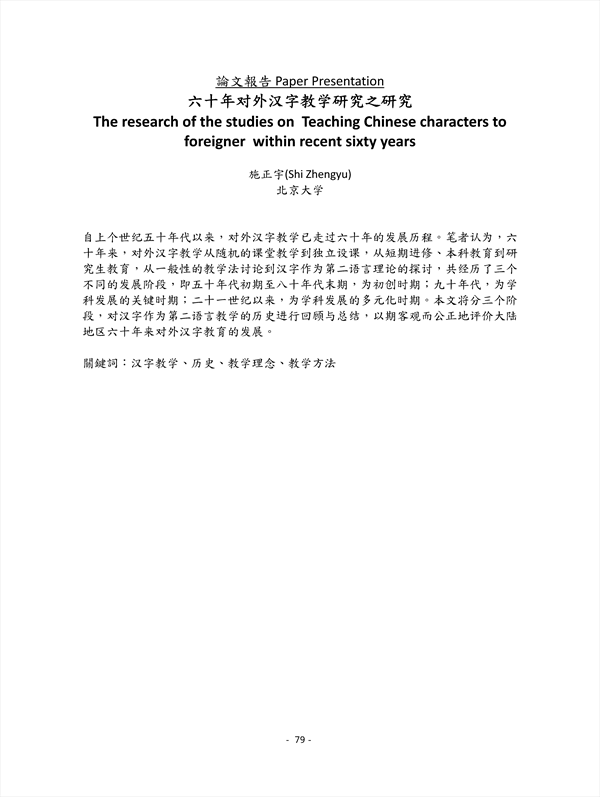 論文報告 Paper Presentation

六十年对外汉字教学研究之研究

The research of the studies on Teaching Chinese characters to foreigner within recent sixty years

施正宇(Shi Zhengyu)
北京大学

自上个世纪五十年代以来，对外汉字教学已走过六十年的发展历程。笔者认为，六十年来，对外汉字教学从随机的课堂教学到独立设课，从短期进修、本科教育到研究生教育，从一般性的教学法讨论到汉字作为第二语言理论的探讨，共经历了三个不同的发展阶段，即五十年代初期至八十年代末期，为初创时期；九十年代，为学科发展的关键时期；二十一世纪以来，为学科发展的多元化时期。本文将分三个阶段，对汉字作为第二语言教学的历史进行回顾与总结，以期客观而公正地评价大陆地区六十年来对外汉字教育的发展。

關鍵詞：汉字教学、历史、教学理念、教学方法

- 79 -